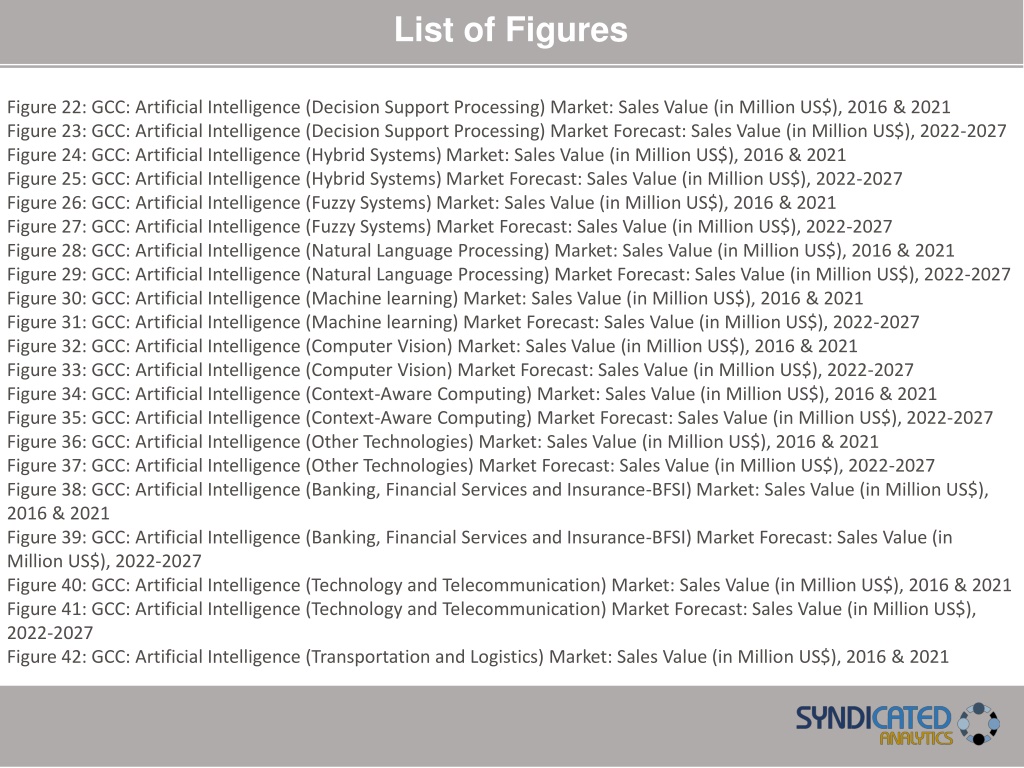 List of Figures

Figure 22: GCC: Artificial Intelligence (Decision Support Processing) Market: Sales Value (in Million US$), 2016 & 2021
Figure 23: GCC: Artificial Intelligence (Decision Support Processing) Market Forecast: Sales Value (in Million US$), 2022-2027
Figure 24: GCC: Artificial Intelligence (Hybrid Systems) Market: Sales Value (in Million US$), 2016 & 2021
Figure 25: GCC: Artificial Intelligence (Hybrid Systems) Market Forecast: Sales Value (in Million US$), 2022-2027
Figure 26: GCC: Artificial Intelligence (Fuzzy Systems) Market: Sales Value (in Million US$), 2016 & 2021
Figure 27: GCC: Artificial Intelligence (Fuzzy Systems) Market Forecast: Sales Value (in Million US$), 2022-2027
Figure 28: GCC: Artificial Intelligence (Natural Language Processing) Market: Sales Value (in Million US$), 2016 & 2021
Figure 29: GCC: Artificial Intelligence (Natural Language Processing) Market Forecast: Sales Value (in Million US$), 2022-2027
Figure 30: GCC: Artificial Intelligence (Machine learning) Market: Sales Value (in Million US$), 2016 & 2021
Figure 31: GCC: Artificial Intelligence (Machine learning) Market Forecast: Sales Value (in Million US$), 2022-2027
Figure 32: GCC: Artificial Intelligence (Computer Vision) Market: Sales Value (in Million US$), 2016 & 2021
Figure 33: GCC: Artificial Intelligence (Computer Vision) Market Forecast: Sales Value (in Million US$), 2022-2027
Figure 34: GCC: Artificial Intelligence (Context-Aware Computing) Market: Sales Value (in Million US$), 2016 & 2021
Figure 35: GCC: Artificial Intelligence (Context-Aware Computing) Market Forecast: Sales Value (in Million US$), 2022-2027
Figure 36: GCC: Artificial Intelligence (Other Technologies) Market: Sales Value (in Million US$), 2016 & 2021
Figure 37: GCC: Artificial Intelligence (Other Technologies) Market Forecast: Sales Value (in Million US$), 2022-2027
Figure 38: GCC: Artificial Intelligence (Banking, Financial Services and Insurance-BFSI) Market: Sales Value (in Million US$), 2016 & 2021
Figure 39: GCC: Artificial Intelligence (Banking, Financial Services and Insurance-BFSI) Market Forecast: Sales Value (in Million US$), 2022-2027
Figure 40: GCC: Artificial Intelligence (Technology and Telecommunication) Market: Sales Value (in Million US$), 2016 & 2021
Figure 41: GCC: Artificial Intelligence (Technology and Telecommunication) Market Forecast: Sales Value (in Million US$), 2022-2027
Figure 42: GCC: Artificial Intelligence (Transportation and Logistics) Market: Sales Value (in Million US$), 2016 & 2021

SYNDICATED ANALYTICS